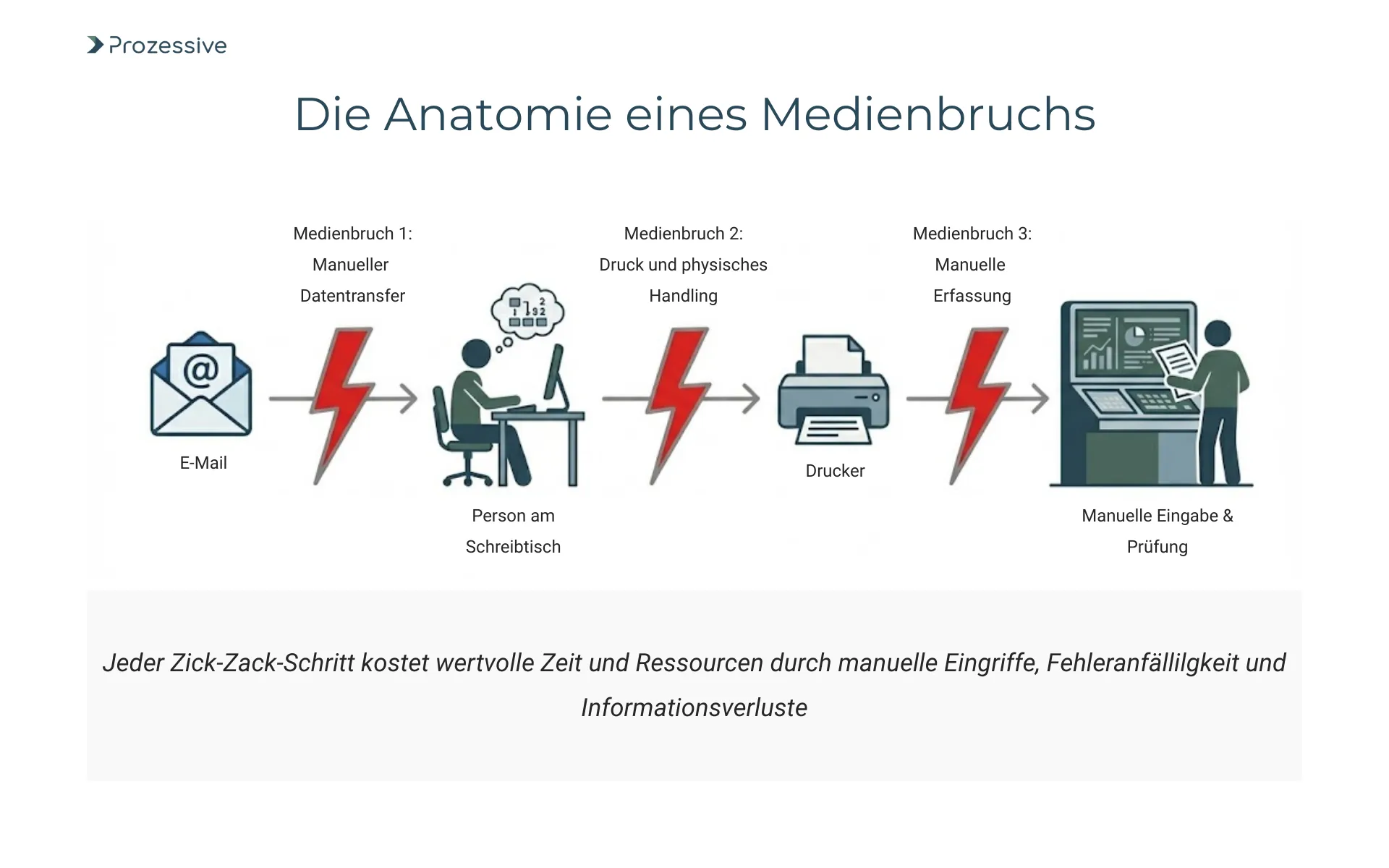 Prozessive

Die Anatomie eines Medienbruchs

Medienbruch 1: Manueller Datentransfer

Medienbruch 2: Druck und physisches Handling

Medienbruch 3: Manuelle Erfassung

@

E-Mail

Person am Schreibtisch

Drucker

Manuelle Eingabe & Prüfung

Jeder Zick-Zack-Schritt kostet wertvolle Zeit und Ressourcen durch manuelle Eingriffe, Fehleranfällilgkeit und Informationsverluste